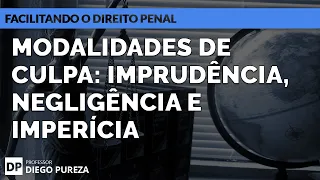 FACILITANDO O DIREITO PENAL

MODALIDADES DE CULPA: IMPRUDÊNCIA, NEGLIGÊNCIA E IMPERÍCIA

DP PROFESSOR DIEGO PUREZA